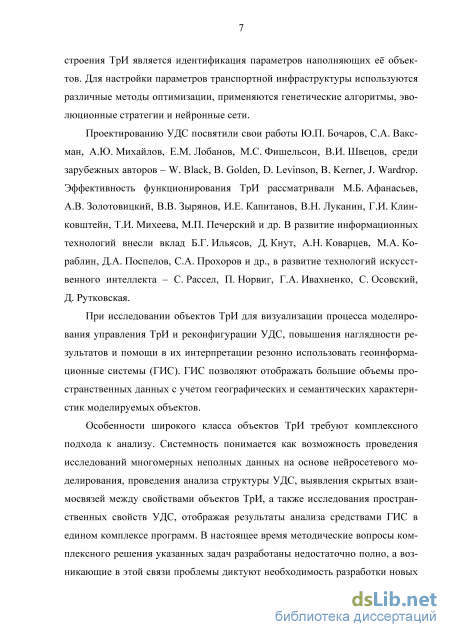 7

строения ТрИ является идентификация параметров наполняющих её объектов. Для настройки параметров транспортной инфраструктуры используются различные методы оптимизации, применяются генетические алгоритмы, эволюционные стратегии и нейронные сети.

Проектированию УДС посвятили свои работы Ю.П. Бочаров, С.А. Ваксман, А.Ю. Михайлов, Е.М. Лобанов, М.С. Фишельсон, В.И. Швецов, среди зарубежных авторов – W. Black, B. Golden, D. Levinson, B. Kerner, J. Wardrop. Эффективность функционирования ТрИ рассматривали М.Б. Афанасьев, А.В. Золотовицкий, В.В. Зырянов, И.Е. Капитанов, В.Н. Луканин, Г.И. Клинковштейн, Т.И. Михеева, М.П. Печерский и др. В развитие информационных технологий внесли вклад Б.Г. Ильясов, Д. Кнут, А.Н. Коварцев, М.А. Кораблин, Д.А. Поспелов, С.А. Прохоров и др., в развитие технологий искусственного интеллекта – С. Рассел, П. Норвиг, Г.А. Ивахненко, С. Осовский, Д. Рутковская.

При исследовании объектов ТрИ для визуализации процесса моделирования управления ТрИ и реконфигурации УДС, повышения наглядности результатов и помощи в их интерпретации резонно использовать геоинформационные системы (ГИС). ГИС позволяют отображать большие объемы пространственных данных с учетом географических и семантических характеристик моделируемых объектов.

Особенности широкого класса объектов ТрИ требуют комплексного подхода к анализу. Системность понимается как возможность проведения исследований многомерных неполных данных на основе нейросетевого моделирования, проведения анализа структуры УДС, выявления скрытых взаимосвязей между свойствами объектов ТрИ, а также исследования пространственных свойств УДС, отображая результаты анализа средствами ГИС в едином комплексе программ. В настоящее время методические вопросы комплексного решения указанных задач разработаны недостаточно полно, а возникающие в этой связи проблемы диктуют необходимость разработки новых

dsLib.net
библиотека диссертаций